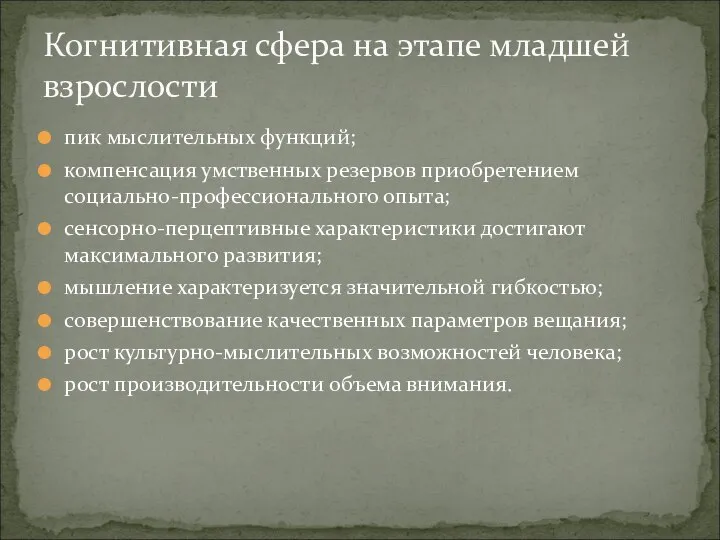 Когнитивная сфера на этапе младшей взрослости

пик мыслительных функций;
компенсация умственных резервов приобретением социально-профессионального опыта;
сенсорно-перцептивные характеристики достигают максимального развития;
мышление характеризуется значительной гибкостью;
совершенствование качественных параметров вещания;
рост культурно-мыслительных возможностей человека;
рост производительности объема внимания.